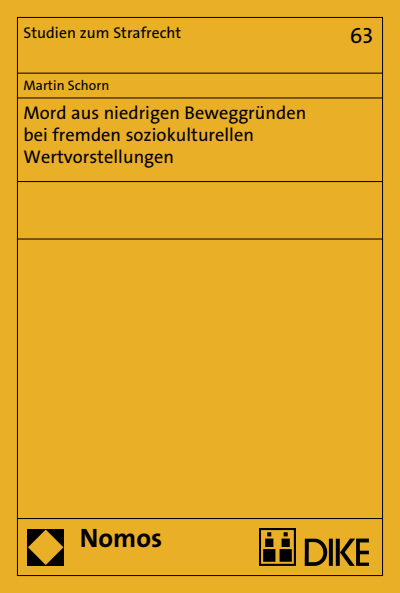 Studien zum Strafrecht

63

Martin Schorn

Mord aus niedrigen Beweggründen bei fremden soziokulturellen Wertvorstellungen

Nomos

DIKE